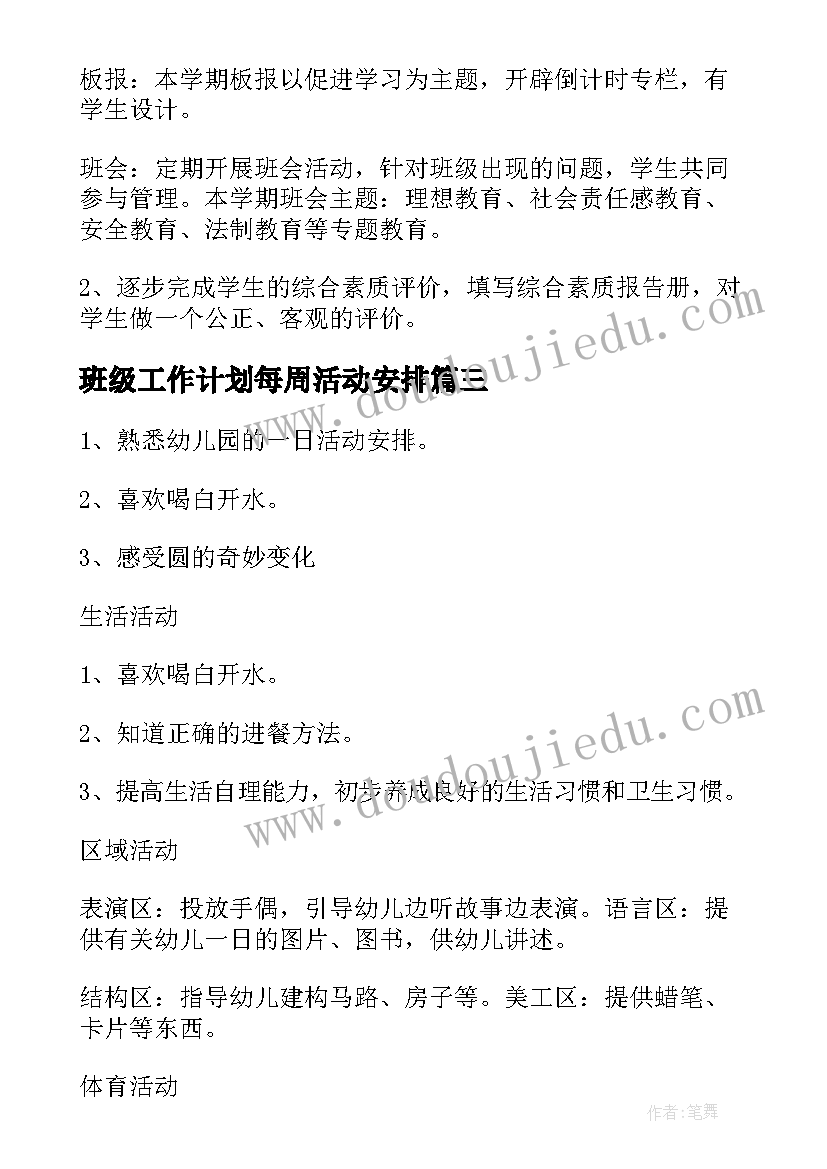 板报：本学期板报以促进学习为主题，开辟倒计时专栏，有学生设计。

班会：定期开展班会活动，针对班级出现的问题，学生共同参与管理。本学期班会主题：理想教育、社会责任感教育、安全教育、法制教育等专题教育。

2、逐步完成学生的综合素质评价，填写综合素质报告册，对学生做一个公正、客观的评价。

班级工作计划每周活动安排篇三

1、熟悉幼儿园的一日活动安排。

2、喜欢喝白开水。

3、感受圆的奇妙变化

生活活动

1、喜欢喝白开水。

2、知道正确的进餐方法。

3、提高生活自理能力，初步养成良好的生活习惯和卫生习惯。

区域活动

表演区：投放手偶，引导幼儿边听故事边表演。语言区：提供有关幼儿一日的图片、图书，供幼儿讲述。

结构区：指导幼儿建构马路、房子等。美工区：提供蜡笔、卡片等东西。

体育活动

www.doudoujiedu.com

www.doudoujiedu.com

作者：笔舞